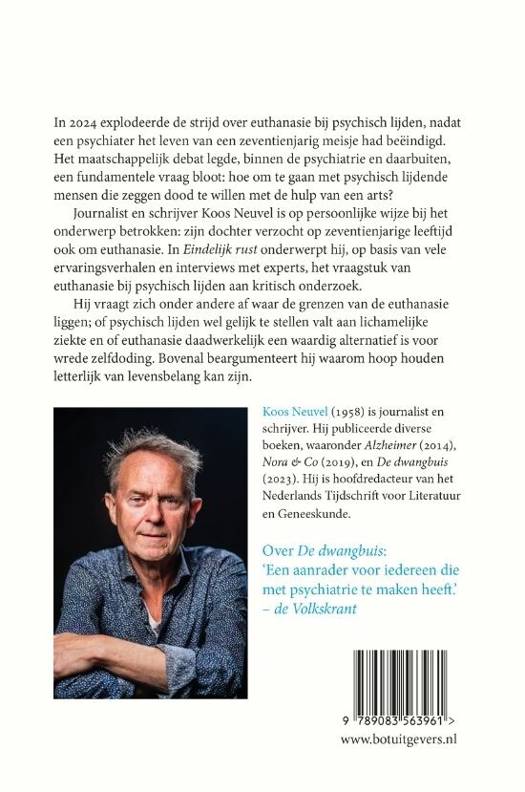 In 2024 explodeerde de strijd over euthanasie bij psychisch lijden, nadat een psychiater het leven van een zeventienjarig meisje had beëindigd. Het maatschappelijk debat legde, binnen de psychiatrie en daarbuiten, een fundamentele vraag bloot: hoe om te gaan met psychisch lijdende mensen die zeggen dood te willen met de hulp van een arts?

Journalist en schrijver Koos Neuvel is op persoonlijke wijze bij het onderwerp betrokken: zijn dochter verzocht op zeventienjarige leeftijd ook om euthanasie. In Eindelijk rust onderwerpt hij, op basis van vele ervaringsverhalen en interviews met experts, het vraagstuk van euthanasie bij psychisch lijden aan kritisch onderzoek.

Hij vraagt zich onder andere af waar de grenzen van de euthanasie liggen; of psychisch lijden wel gelijk te stellen valt aan lichamelijke ziekte en of euthanasie daadwerkelijk een waardig alternatief is voor wrede zelfdoding. Bovenal beargumenteert hij waarom hoop houden letterlijk van levensbelang kan zijn.

Koos Neuvel (1958) is journalist en schrijver. Hij publiceerde diverse boeken, waaronder Alzheimer (2014), Nora & Co (2019), en De dwangbuis (2023). Hij is hoofdredacteur van het Nederlands Tijdschrift voor Literatuur en Geneeskunde.

Over De dwangbuis:
'Een aanrader voor iedereen die met psychiatrie te maken heeft.'
– de Volkskrant

9 789083 563961 >

www.botuitgevers.nl